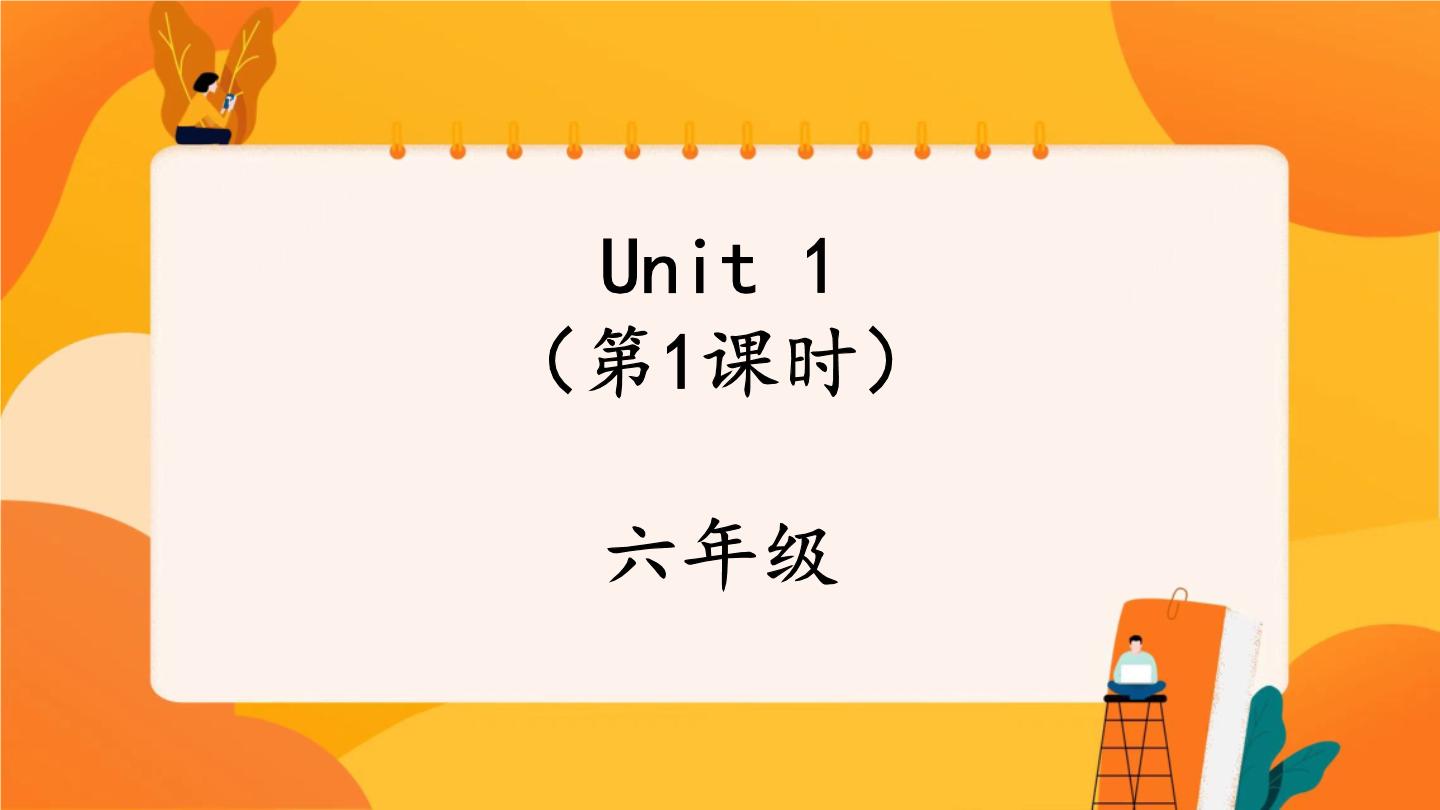 Unit 1
（第1课时）

六年级